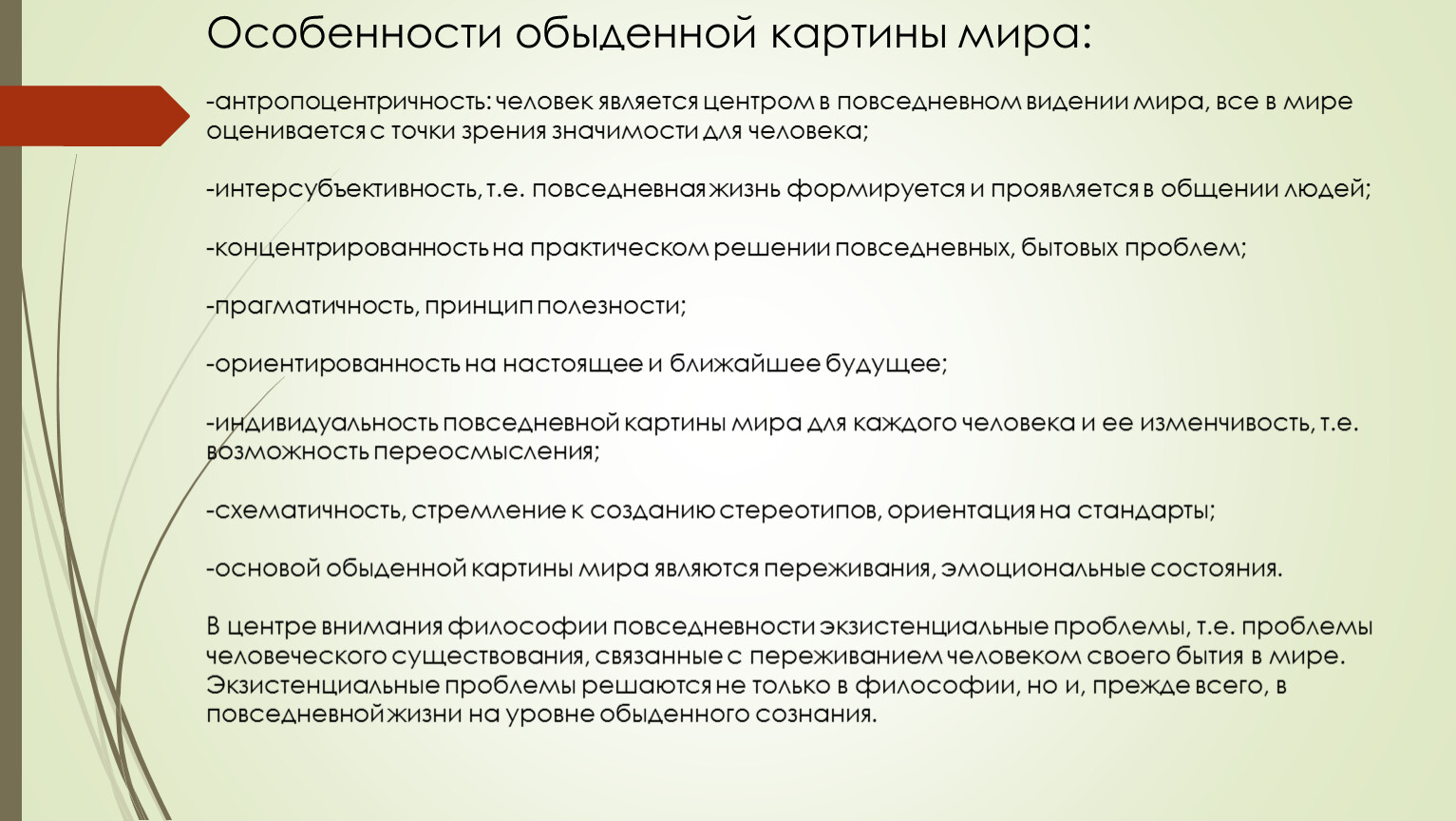 Особенности обыденной картины мира:

-антропоцентричность: человек является центром в повседневном видении мира, все в мире оценивается с точки зрения значимости для человека;

-интерсубъективность, т.е. повседневная жизнь формируется и проявляется в общении людей;

-концентрированность на практическом решении повседневных, бытовых проблем;

-прагматичность, принцип полезности;

-ориентированность на настоящее и ближайшее будущее;

-индивидуальность повседневной картины мира для каждого человека и ее изменчивость, т.е. возможность переосмысления;

-схематичность, стремление к созданию стереотипов, ориентация на стандарты;

-основой обыденной картины мира являются переживания, эмоциональные состояния.

В центре внимания философии повседневности экзистенциальные проблемы, т.е. проблемы человеческого существования, связанные с переживанием человеком своего бытия в мире. Экзистенциальные проблемы решаются не только в философии, но и, прежде всего, в повседневной жизни на уровне обыденного сознания.